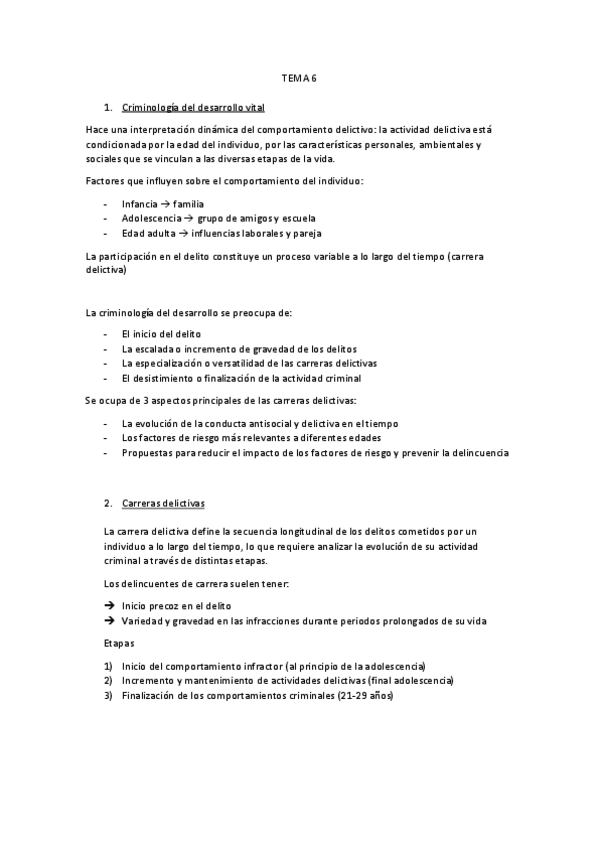 TEMA 6

1. Criminología del desarrollo vital

Hace una interpretación dinámica del comportamiento delictivo: la actividad delictiva está condicionada por la edad del individuo, por las características personales, ambientales y sociales que se vinculan a las diversas etapas de la vida.

Factores que influyen sobre el comportamiento del individuo:

- Infancia → familia
- Adolescencia → grupo de amigos y escuela
- Edad adulta → influencias laborales y pareja

La participación en el delito constituye un proceso variable a lo largo del tiempo (carrera delictiva)

La criminología del desarrollo se preocupa de:

- El inicio del delito
- La escalada o incremento de gravedad de los delitos
- La especialización o versatilidad de las carreras delictivas
- El desistimiento o finalización de la actividad criminal

Se ocupa de 3 aspectos principales de las carreras delictivas:

- La evolución de la conducta antisocial y delictiva en el tiempo
- Los factores de riesgo más relevantes a diferentes edades
- Propuestas para reducir el impacto de los factores de riesgo y prevenir la delincuencia

2. Carreras delictivas

La carrera delictiva define la secuencia longitudinal de los delitos cometidos por un individuo a lo largo del tiempo, lo que requiere analizar la evolución de su actividad criminal a través de distintas etapas.

Los delincuentes de carrera suelen tener:

→ Inicio precoz en el delito
→ Variedad y gravedad en las infracciones durante periodos prolongados de su vida

Etapas

1) Inicio del comportamiento infractor (al principio de la adolescencia)
2) Incremento y mantenimiento de actividades delictivas (final adolescencia)
3) Finalización de los comportamientos criminales (21-29 años)